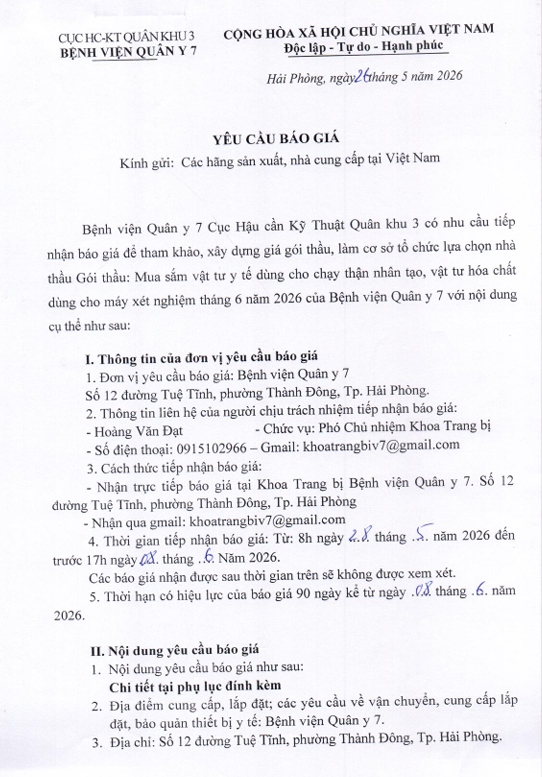 CỤC HC-KT QUÂN KHU 3
BỆNH VIỆN QUÂN Y 7

CỘNG HÒA XÃ HỘI CHỦ NGHĨA VIỆT NAM
Độc lập - Tự do - Hạnh phúc

Hải Phòng, ngày 26 tháng 5 năm 2026

YÊU CẦU BÁO GIÁ
Kính gửi: Các hãng sản xuất, nhà cung cấp tại Việt Nam

Bệnh viện Quân y 7 Cục Hậu cần Kỹ Thuật Quân khu 3 có nhu cầu tiếp nhận báo giá để tham khảo, xây dựng giá gói thầu, làm cơ sở tổ chức lựa chọn nhà thầu Gói thầu: Mua sắm vật tư y tế dùng cho chạy thận nhân tạo, vật tư hóa chất dùng cho máy xét nghiệm tháng 6 năm 2026 của Bệnh viện Quân y 7 với nội dung cụ thể như sau:

I. Thông tin của đơn vị yêu cầu báo giá
1. Đơn vị yêu cầu báo giá: Bệnh viện Quân y 7
Số 12 đường Tuệ Tĩnh, phường Thành Đông, Tp. Hải Phòng.
2. Thông tin liên hệ của người chịu trách nhiệm tiếp nhận báo giá:
- Hoàng Văn Đạt - Chức vụ: Phó Chủ nhiệm Khoa Trang bị
- Số điện thoại: 0915102966 – Gmail: khoatrangbiv7@gmail.com
3. Cách thức tiếp nhận báo giá:
- Nhận trực tiếp báo giá tại Khoa Trang bị Bệnh viện Quân y 7. Số 12 đường Tuệ Tĩnh, phường Thành Đông, Tp. Hải Phòng
- Nhận qua gmail: khoatrangbiv7@gmail.com
4. Thời gian tiếp nhận báo giá: Từ: 8h ngày 28 tháng 5 năm 2026 đến trước 17h ngày 08 tháng 6 Năm 2026.
Các báo giá nhận được sau thời gian trên sẽ không được xem xét.
5. Thời hạn có hiệu lực của báo giá 90 ngày kể từ ngày 08 tháng 6 năm 2026.

II. Nội dung yêu cầu báo giá
1. Nội dung yêu cầu báo giá như sau:
Chi tiết tại phụ lục đính kèm
2. Địa điểm cung cấp, lắp đặt; các yêu cầu về vận chuyển, cung cấp lắp đặt, bảo quản thiết bị y tế: Bệnh viện Quân y 7.
3. Địa chỉ: Số 12 đường Tuệ Tĩnh, phường Thành Đông, Tp. Hải Phòng.